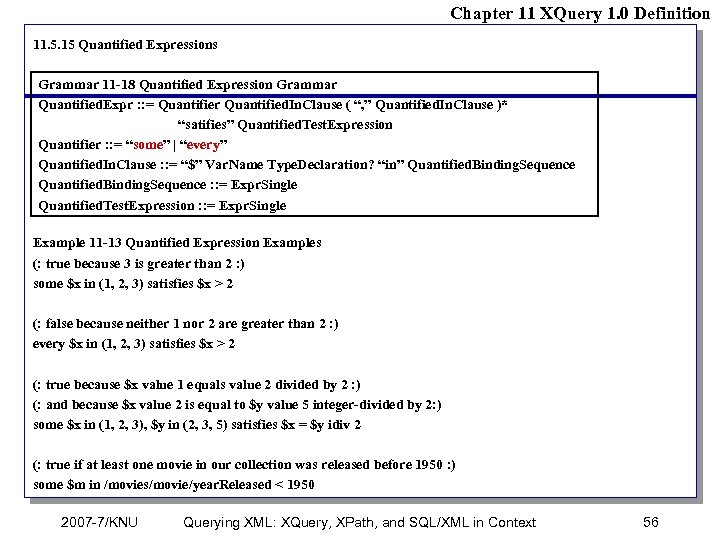 Chapter 11 XQuery 1.0 Definition

11.5.15 Quantified Expressions

Grammar 11-18 Quantified Expression Grammar
QuantifiedExpr ::= Quantifier QuantifiedInClause ( “,” QuantifiedInClause )*
“satifies” QuantifiedTestExpression
Quantifier ::= “some” | “every”
QuantifiedInClause ::= “$” VarName TypeDeclaration? “in” QuantifiedBindingSequence
QuantifiedBindingSequence ::= ExprSingle
QuantifiedTestExpression ::= ExprSingle

Example 11-13 Quantified Expression Examples
(: true because 3 is greater than 2 :)
some $x in (1, 2, 3) satisfies $x > 2

(: false because neither 1 nor 2 are greater than 2 :)
every $x in (1, 2, 3) satisfies $x > 2

(: true because $x value 1 equals value 2 divided by 2 :)
(: and because $x value 2 is equal to $y value 5 integer-divided by 2:)
some $x in (1, 2, 3), $y in (2, 3, 5) satisfies $x = $y idiv 2

(: true if at least one movie in our collection was released before 1950 :)
some $m in /movies/movie/yearReleased < 1950

2007-7/KNU Querying XML: XQuery, XPath, and SQL/XML in Context 56